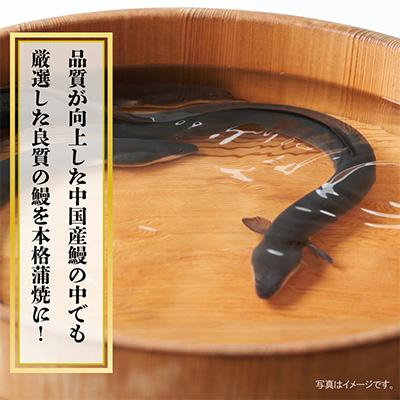 品質が向上した中国産鰻の中でも
厳選した良質の鰻を本格蒲焼に！

写真はイメージです。